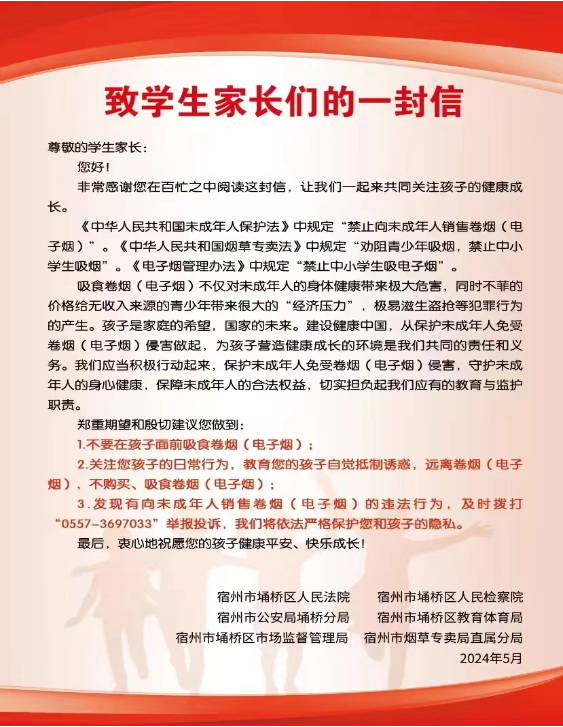 致学生家长们的一封信

尊敬的学生家长：

您好！

非常感谢您在百忙之中阅读这封信，让我们一起来共同关注孩子的健康成长。

《中华人民共和国未成年人保护法》中规定“禁止向未成年人销售卷烟（电子烟）”。《中华人民共和国烟草专卖法》中规定“劝阻青少年吸烟，禁止中小学生吸烟”。《电子烟管理办法》中规定“禁止中小学生吸电子烟”。

吸食卷烟（电子烟）不仅对未成年人的身体健康带来极大危害，同时不菲的价格给无收入来源的青少年带来很大的“经济压力”，极易滋生盗抢等犯罪行为的产生。孩子是家庭的希望，国家的未来。建设健康中国，从保护未成年人免受卷烟（电子烟）侵害做起，为孩子营造健康成长的环境是我们共同的责任和义务。我们应当积极行动起来，保护未成年人免受卷烟（电子烟）侵害，守护未成年人的身心健康，保障未成年人的合法权益，切实担负起我们应有的教育与监护职责。

郑重期望和殷切建议您做到：

1.不要在孩子面前吸食卷烟（电子烟）；

2.关注您孩子的日常行为，教育您的孩子自觉抵制诱惑，远离卷烟（电子烟），不购买、吸食卷烟（电子烟）；

3.发现有向未成年人销售卷烟（电子烟）的违法行为，及时拨打“0557-3697033”举报投诉，我们将依法严格保护您和孩子的隐私。

最后，衷心地祝愿您的孩子健康平安、快乐成长！

宿州市埇桥区人民法院　宿州市埇桥区人民检察院
宿州市公安局埇桥分局　宿州市埇桥区教育体育局
宿州市埇桥区市场监督管理局　宿州市烟草专卖局直属分局
2024年5月